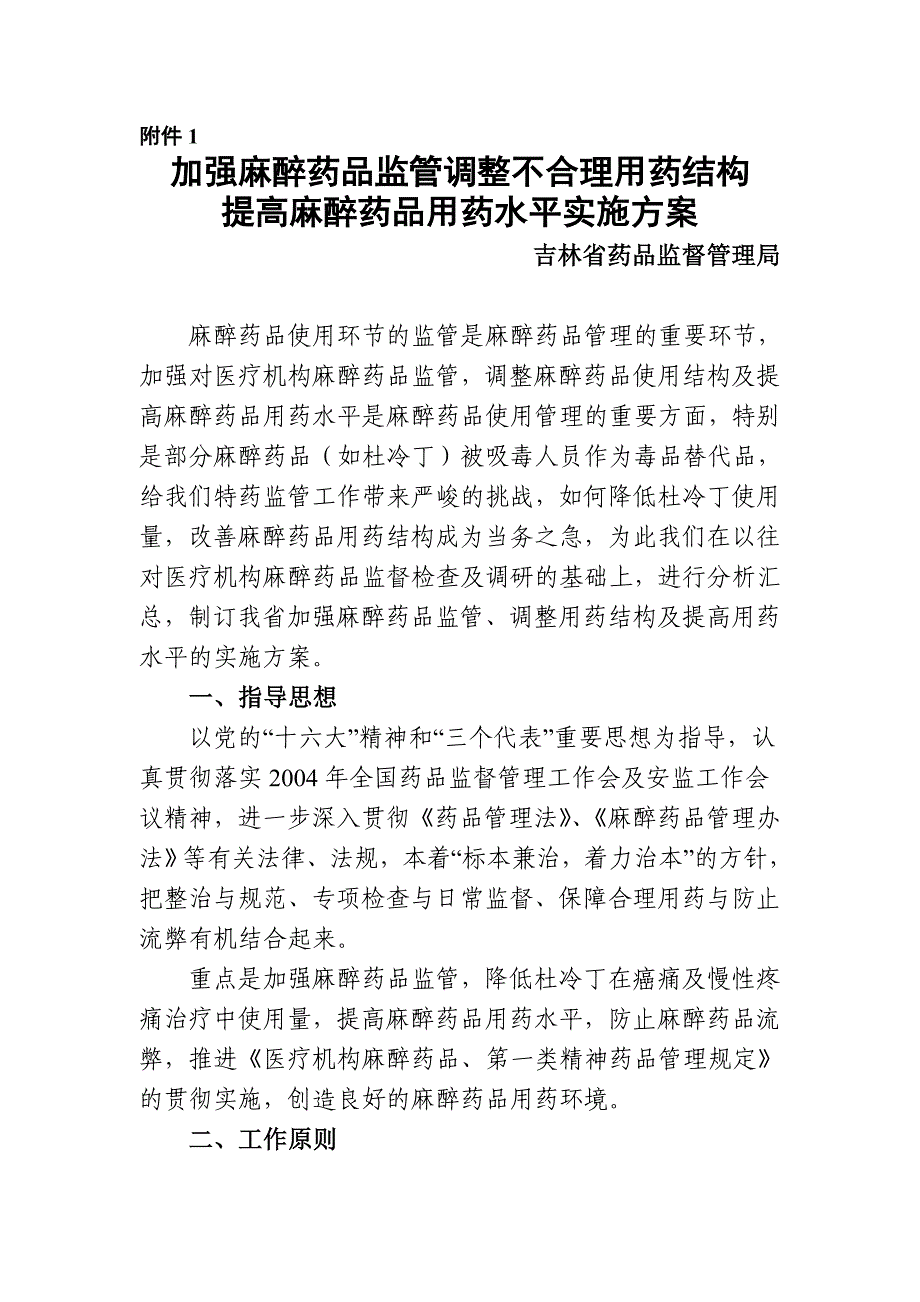 附件 1

加强麻醉药品监管调整不合理用药结构
提高麻醉药品用药水平实施方案

吉林省药品监督管理局

麻醉药品使用环节的监管是麻醉药品管理的重要环节，加强对医疗机构麻醉药品监管，调整麻醉药品使用结构及提高麻醉药品用药水平是麻醉药品使用管理的重要方面，特别是部分麻醉药品（如杜冷丁）被吸毒人员作为毒品替代品，给我们特药监管工作带来严峻的挑战，如何降低杜冷丁使用量，改善麻醉药品用药结构成为当务之急，为此我们在以往对医疗机构麻醉药品监督检查及调研的基础上，进行分析汇总，制订我省加强麻醉药品监管、调整用药结构及提高用药水平的实施方案。

一、指导思想

以党的“十六大”精神和“三个代表”重要思想为指导，认真贯彻落实 2004 年全国药品监督管理工作会及安监工作会议精神，进一步深入贯彻《药品管理法》、《麻醉药品管理办法》等有关法律、法规，本着“标本兼治，着力治本”的方针，把整治与规范、专项检查与日常监督、保障合理用药与防止流弊有机结合起来。

重点是加强麻醉药品监管，降低杜冷丁在癌痛及慢性疼痛治疗中使用量，提高麻醉药品用药水平，防止麻醉药品流弊，推进《医疗机构麻醉药品、第一类精神药品管理规定》的贯彻实施，创造良好的麻醉药品用药环境。

二、工作原则